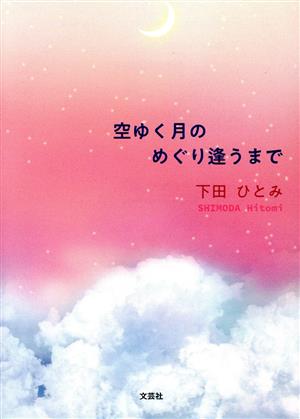 空ゆく月の
めぐり逢うまで

下田 ひとみ
SHIMODA Hitomi

文芸社